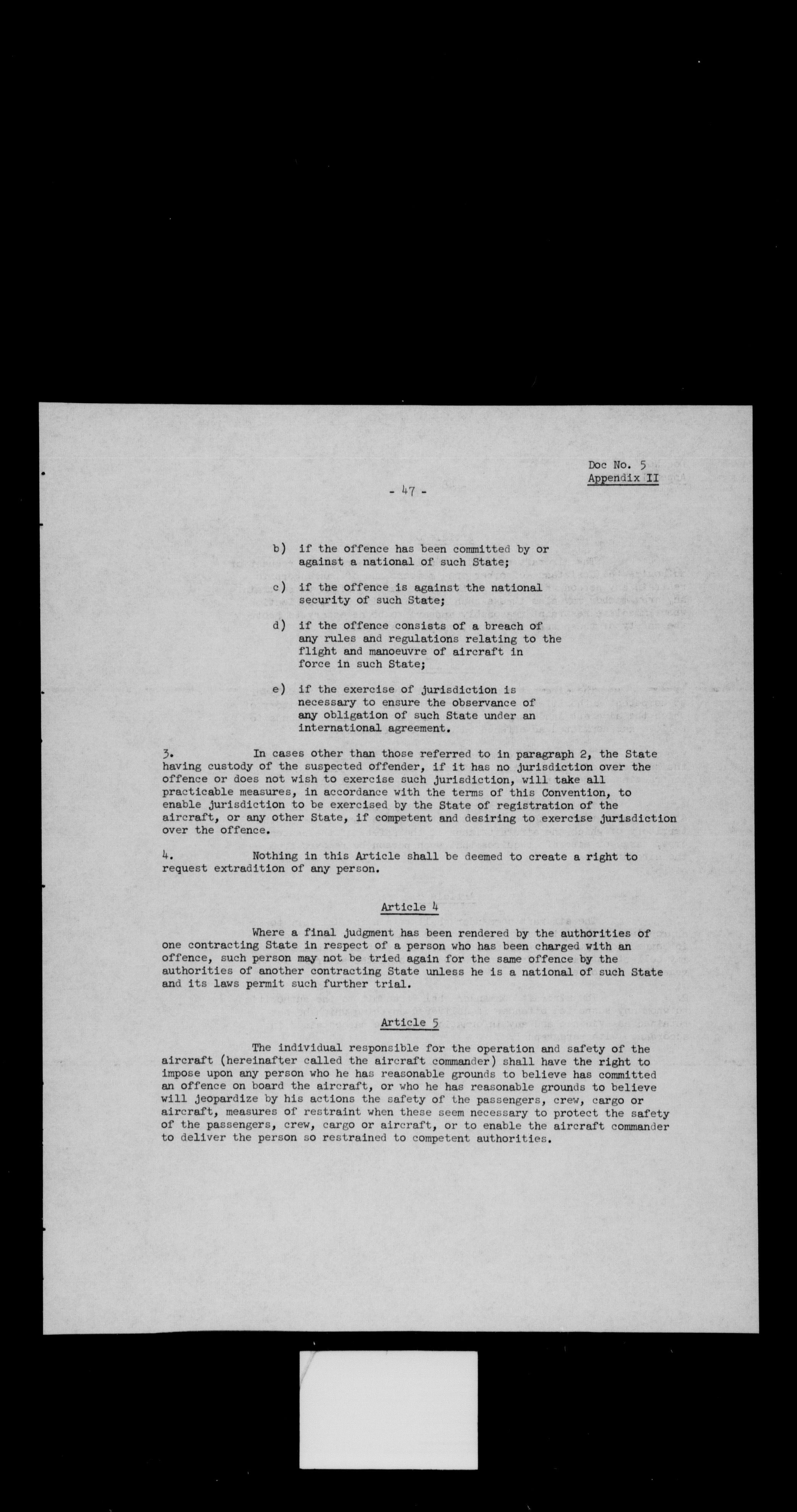 Doc No. 5
Appendix II

- 47 -

b) if the offence has been committed by or against a national of such State;

c) if the offence is against the national security of such State;

d) if the offence consists of a breach of any rules and regulations relating to the flight and manoeuvre of aircraft in force in such State;

e) if the exercise of jurisdiction is necessary to ensure the observance of any obligation of such State under an international agreement.

3. In cases other than those referred to in paragraph 2, the State having custody of the suspected offender, if it has no jurisdiction over the offence or does not wish to exercise such jurisdiction, will take all practicable measures, in accordance with the terms of this Convention, to enable jurisdiction to be exercised by the State of registration of the aircraft, or any other State, if competent and desiring to exercise jurisdiction over the offence.

4. Nothing in this Article shall be deemed to create a right to request extradition of any person.

Article 4

Where a final judgment has been rendered by the authorities of one contracting State in respect of a person who has been charged with an offence, such person may not be tried again for the same offence by the authorities of another contracting State unless he is a national of such State and its laws permit such further trial.

Article 5

The individual responsible for the operation and safety of the aircraft (hereinafter called the aircraft commander) shall have the right to impose upon any person who he has reasonable grounds to believe has committed an offence on board the aircraft, or who he has reasonable grounds to believe will jeopardize by his actions the safety of the passengers, crew, cargo or aircraft, measures of restraint when these seem necessary to protect the safety of the passengers, crew, cargo or aircraft, or to enable the aircraft commander to deliver the person so restrained to competent authorities.